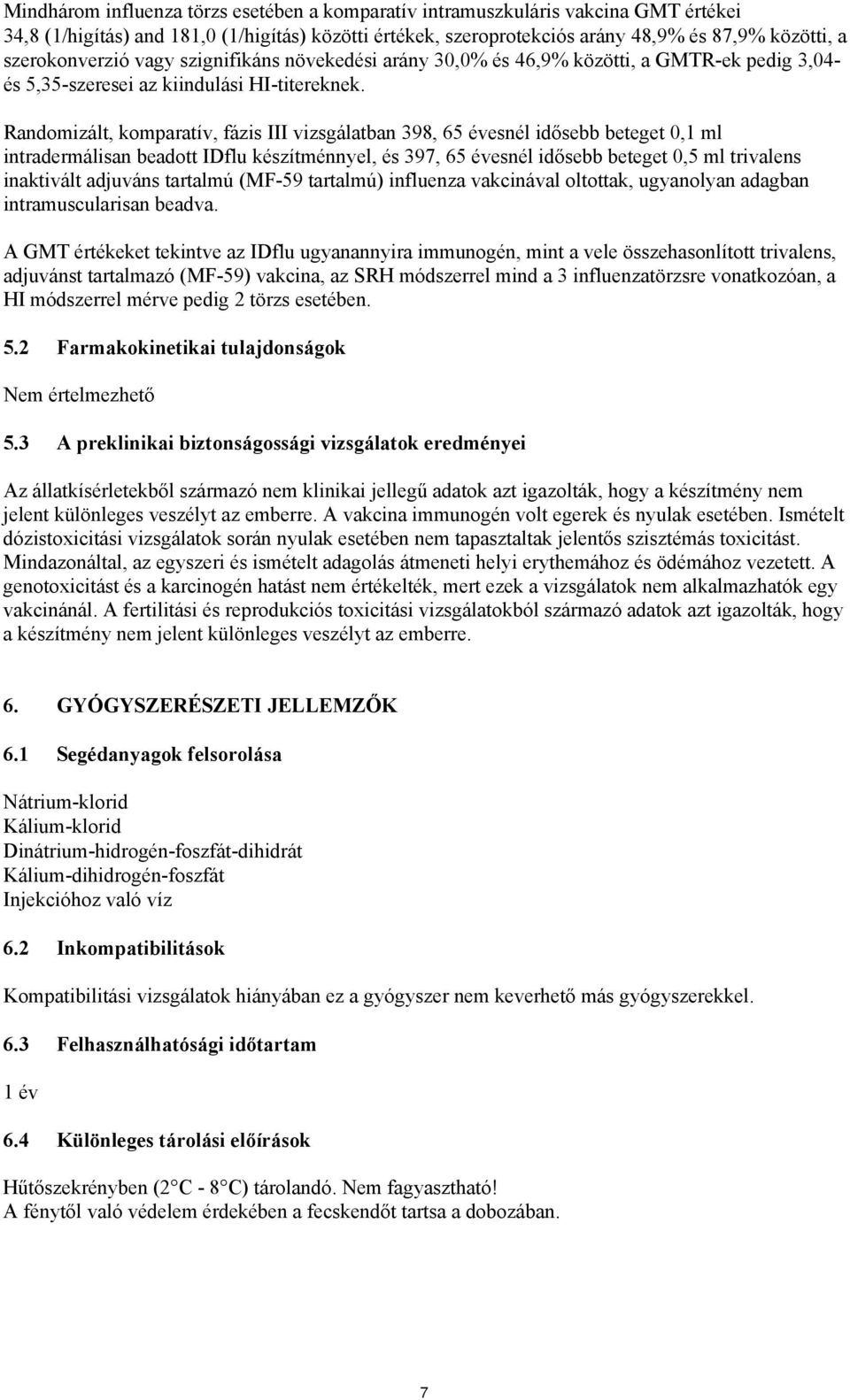 Mindhárom influenza törzs esetében a komparatív intramuszkuláris vakcina GMT értékei 34,8 (1/higítás) and 181,0 (1/higítás) közötti értékek, szeroprotekciós arány 48,9% és 87,9% közötti, a szerokonverzió vagy szignifikáns növekedési arány 30,0% és 46,9% közötti, a GMTR-ek pedig 3,04- és 5,35-szeresei az kiindulási HI-titereknek.

Randomizált, komparatív, fázis III vizsgálatban 398, 65 évesnél idősebb beteget 0,1 ml intradermálisan beadott IDflu készítménnyel, és 397, 65 évesnél idősebb beteget 0,5 ml trivalens inaktivált adjuváns tartalmú (MF-59 tartalmú) influenza vakcinával oltottak, ugyanolyan adagban intramuscularisan beadva.

A GMT értékeket tekintve az IDflu ugyanannyira immunogén, mint a vele összehasonlított trivalens, adjuvánst tartalmazó (MF-59) vakcina, az SRH módszerrel mind a 3 influenzatörzsre vonatkozóan, a HI módszerrel mérve pedig 2 törzs esetében.

5.2 Farmakokinetikai tulajdonságok

Nem értelmezhető

5.3 A preklinikai biztonságossági vizsgálatok eredményei

Az állatkísérletekből származó nem klinikai jellegű adatok azt igazolták, hogy a készítmény nem jelent különleges veszélyt az emberre. A vakcina immunogén volt egerek és nyulak esetében. Ismételt dózistoxicitási vizsgálatok során nyulak esetében nem tapasztaltak jelentős szisztémás toxicitást. Mindazonáltal, az egyszeri és ismételt adagolás átmeneti helyi erythemához és ödémához vezetett. A genotoxicitást és a karcinogén hatást nem értékelték, mert ezek a vizsgálatok nem alkalmazhatók egy vakcinánál. A fertilitási és reprodukciós toxicitási vizsgálatokból származó adatok azt igazolták, hogy a készítmény nem jelent különleges veszélyt az emberre.

6. GYÓGYSZERÉSZETI JELLEMZŐK

6.1 Segédanyagok felsorolása

Nátrium-klorid
Kálium-klorid
Dinátrium-hidrogén-foszfát-dihidrát
Kálium-dihidrogén-foszfát
Injekcióhoz való víz

6.2 Inkompatibilitások

Kompatibilitási vizsgálatok hiányában ez a gyógyszer nem keverhető más gyógyszerekkel.

6.3 Felhasználhatósági időtartam

1 év

6.4 Különleges tárolási előírások

Hűtőszekrényben (2 C - 8 C) tárolandó. Nem fagyasztható!
A fénytől való védelem érdekében a fecskendőt tartsa a dobozában.

7